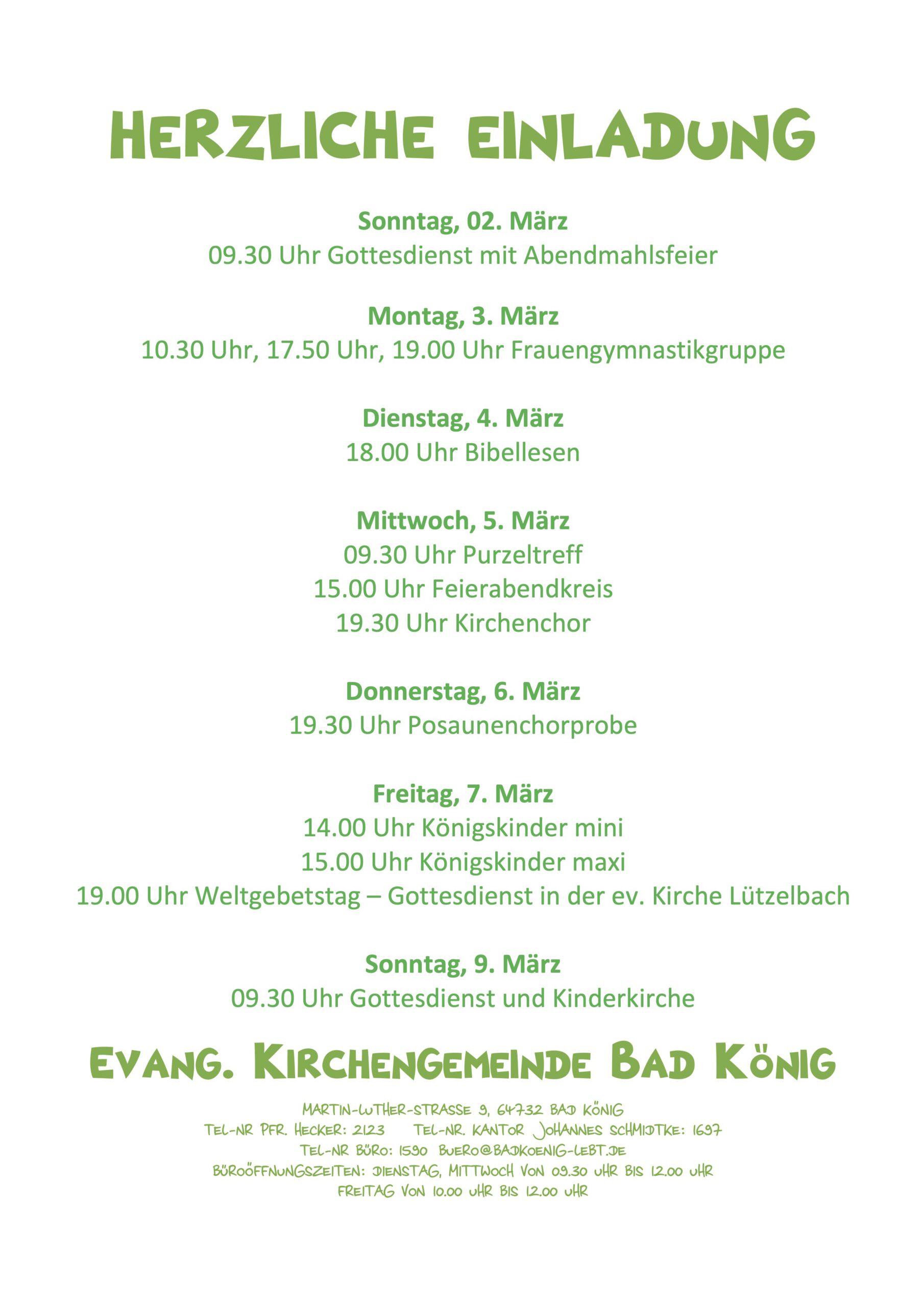 HERZLICHE EINLADUNG

Sonntag, 02. März
09.30 Uhr Gottesdienst mit Abendmahlsfeier

Montag, 3. März
10.30 Uhr, 17.50 Uhr, 19.00 Uhr Frauengymnastikgruppe

Dienstag, 4. März
18.00 Uhr Bibellesen

Mittwoch, 5. März
09.30 Uhr Purzeltreff
15.00 Uhr Feierabendkreis
19.30 Uhr Kirchenchor

Donnerstag, 6. März
19.30 Uhr Posaunenchorprobe

Freitag, 7. März
14.00 Uhr Königskinder mini
15.00 Uhr Königskinder maxi
19.00 Uhr Weltgebetstag – Gottesdienst in der ev. Kirche Lützelbach

Sonntag, 9. März
09.30 Uhr Gottesdienst und Kinderkirche

EVANG. KIRCHENGEMEINDE BAD KÖNIG

MARTIN-LUTHER-STRASSE 9, 64732 BAD KÖNIG
TEL-NR PFR. HECKER: 2123 TEL-NR. KANTOR JOHANNES SCHMIDTKE: 1697
TEL-NR BÜRO: 1590 BUERO@BADKOENIG-LEBT.DE
BÜROÖFFNUNGSZEITEN: DIENSTAG, MITTWOCH VON 09.30 UHR BIS 12.00 UHR
FREITAG VON 10.00 UHR BIS 12.00 UHR